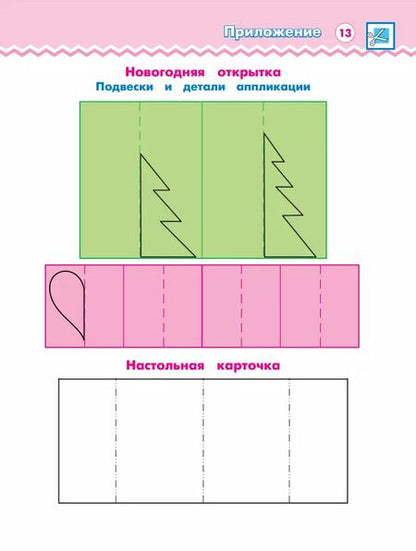 Приложение 13

Новогодняя открытка
Подвески и детали аппликации

Настольная карточка